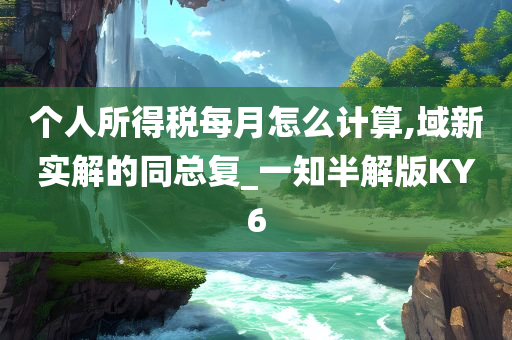 个人所得税每月怎么计算,域新实解的同总复_一知半解版KY6